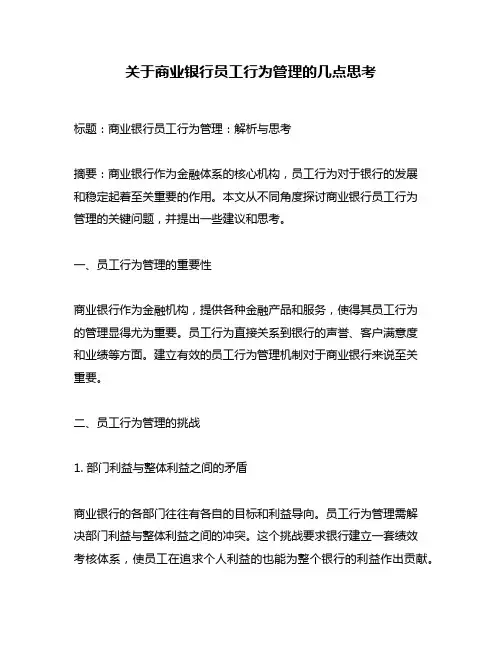 关于商业银行员工行为管理的几点思考

标题：商业银行员工行为管理：解析与思考

摘要：商业银行作为金融体系的核心机构，员工行为对于银行的发展和稳定起着至关重要的作用。本文从不同角度探讨商业银行员工行为管理的关键问题，并提出一些建议和思考。

一、员工行为管理的重要性

商业银行作为金融机构，提供各种金融产品和服务，使得其员工行为的管理显得尤为重要。员工行为直接关系到银行的声誉、客户满意度和业绩等方面。建立有效的员工行为管理机制对于商业银行来说至关重要。

二、员工行为管理的挑战

1. 部门利益与整体利益之间的矛盾

商业银行的各部门往往有各自的目标和利益导向。员工行为管理需解决部门利益与整体利益之间的冲突。这个挑战要求银行建立一套绩效考核体系，使员工在追求个人利益的也能为整个银行的利益作出贡献。